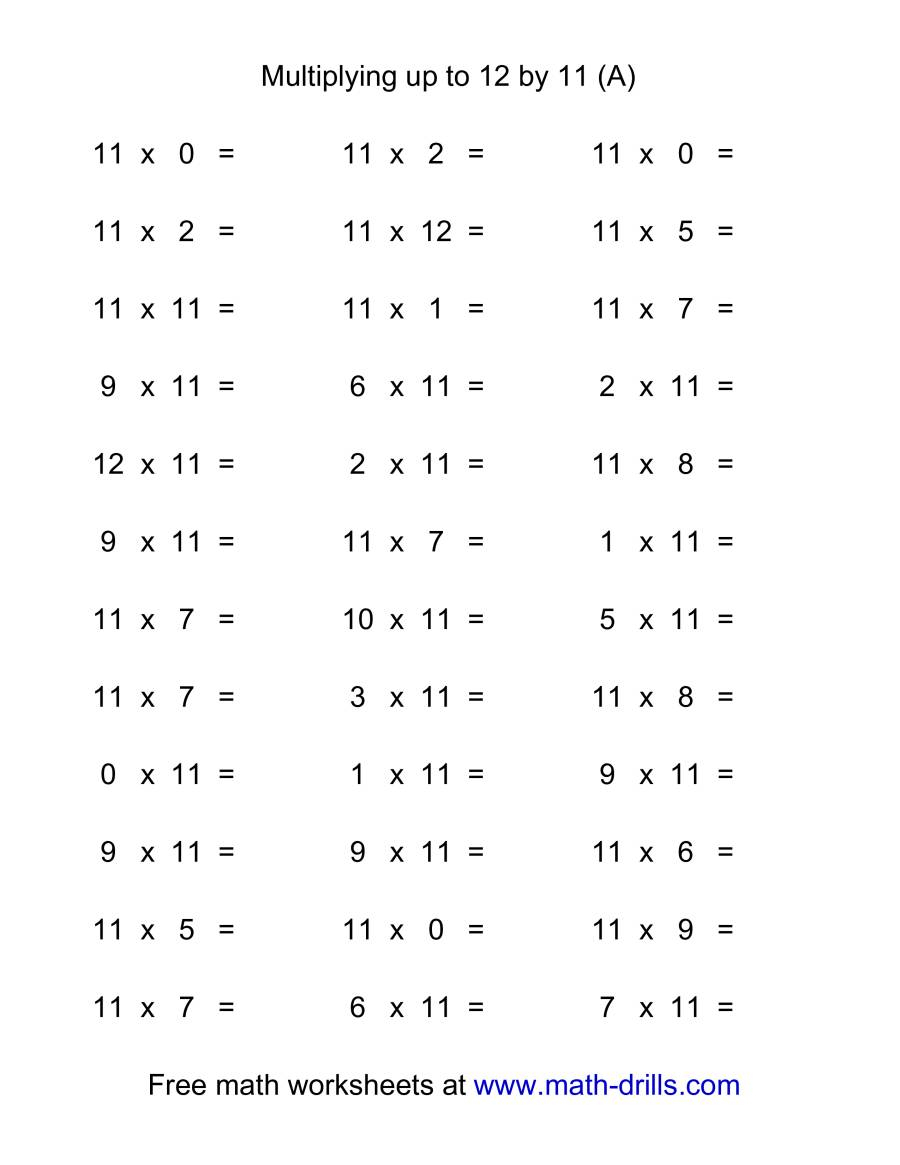 Multiplying up to 12 by 11 (A)

11 x 0 =
11 x 2 =
11 x 11 =
9 x 11 =
12 x 11 =
9 x 11 =
11 x 7 =
11 x 7 =
0 x 11 =
9 x 11 =
11 x 5 =
11 x 7 =

11 x 2 =
11 x 12 =
11 x 1 =
6 x 11 =
2 x 11 =
11 x 7 =
10 x 11 =
3 x 11 =
1 x 11 =
9 x 11 =
11 x 0 =
6 x 11 =

11 x 0 =
11 x 5 =
11 x 7 =
2 x 11 =
11 x 8 =
1 x 11 =
5 x 11 =
11 x 8 =
9 x 11 =
11 x 6 =
11 x 9 =
7 x 11 =

Free math worksheets at www.math-drills.com